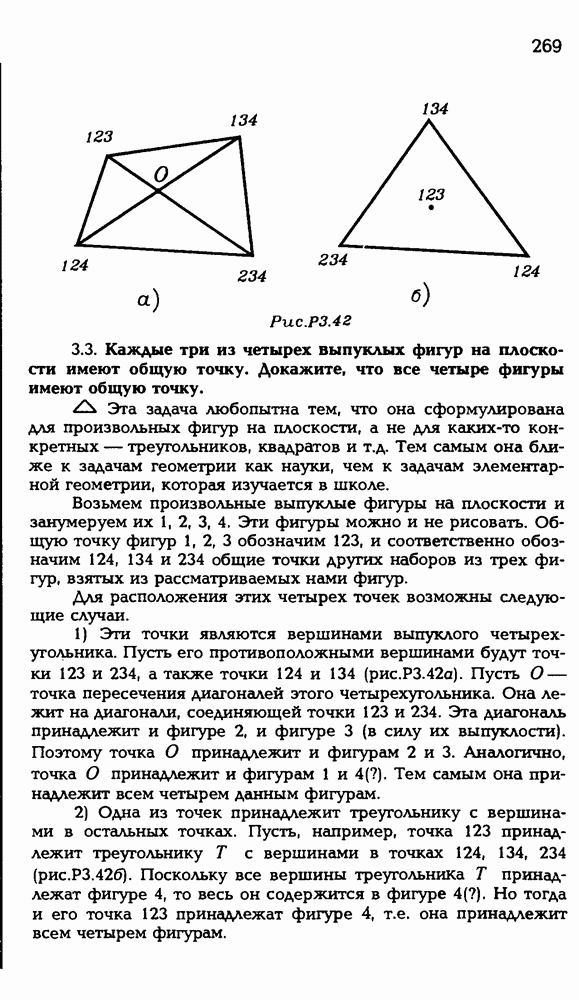 269

123
134
O
124
234
а)

134
123
234
124
б)

Рис.Р3.42

3.3. Каждые три из четырех выпуклых фигур на плоскости имеют общую точку. Докажите, что все четыре фигуры имеют общую точку.

△ Эта задача любопытна тем, что она сформулирована для произвольных фигур на плоскости, а не для каких-то конкретных — треугольников, квадратов и т.д. Тем самым она ближе к задачам геометрии как науки, чем к задачам элементарной геометрии, которая изучается в школе.

Возьмем произвольные выпуклые фигуры на плоскости и занумеруем их 1, 2, 3, 4. Эти фигуры можно и не рисовать. Общую точку фигур 1, 2, 3 обозначим 123, и соответственно обозначим 124, 134 и 234 общие точки других наборов из трех фигур, взятых из рассматриваемых нами фигур.

Для расположения этих четырех точек возможны следующие случаи.

1) Эти точки являются вершинами выпуклого четырехугольника. Пусть его противоположными вершинами будут точки 123 и 234, а также точки 124 и 134 (рис.Р3.42а). Пусть $O$ — точка пересечения диагоналей этого четырехугольника. Она лежит на диагонали, соединяющей точки 123 и 234. Эта диагональ принадлежит и фигуре 2, и фигуре 3 (в силу их выпуклости). Поэтому точка $O$ принадлежит и фигурам 2 и 3. Аналогично, точка $O$ принадлежит и фигурам 1 и 4(?). Тем самым она принадлежит всем четырем данным фигурам.

2) Одна из точек принадлежит треугольнику с вершинами в остальных точках. Пусть, например, точка 123 принадлежит треугольнику $T$ с вершинами в точках 124, 134, 234 (рис.Р3.42б). Поскольку все вершины треугольника $T$ принадлежат фигуре 4, то весь он содержится в фигуре 4(?). Но тогда и его точка 123 принадлежат фигуре 4, т.е. она принадлежит всем четырем фигурам.